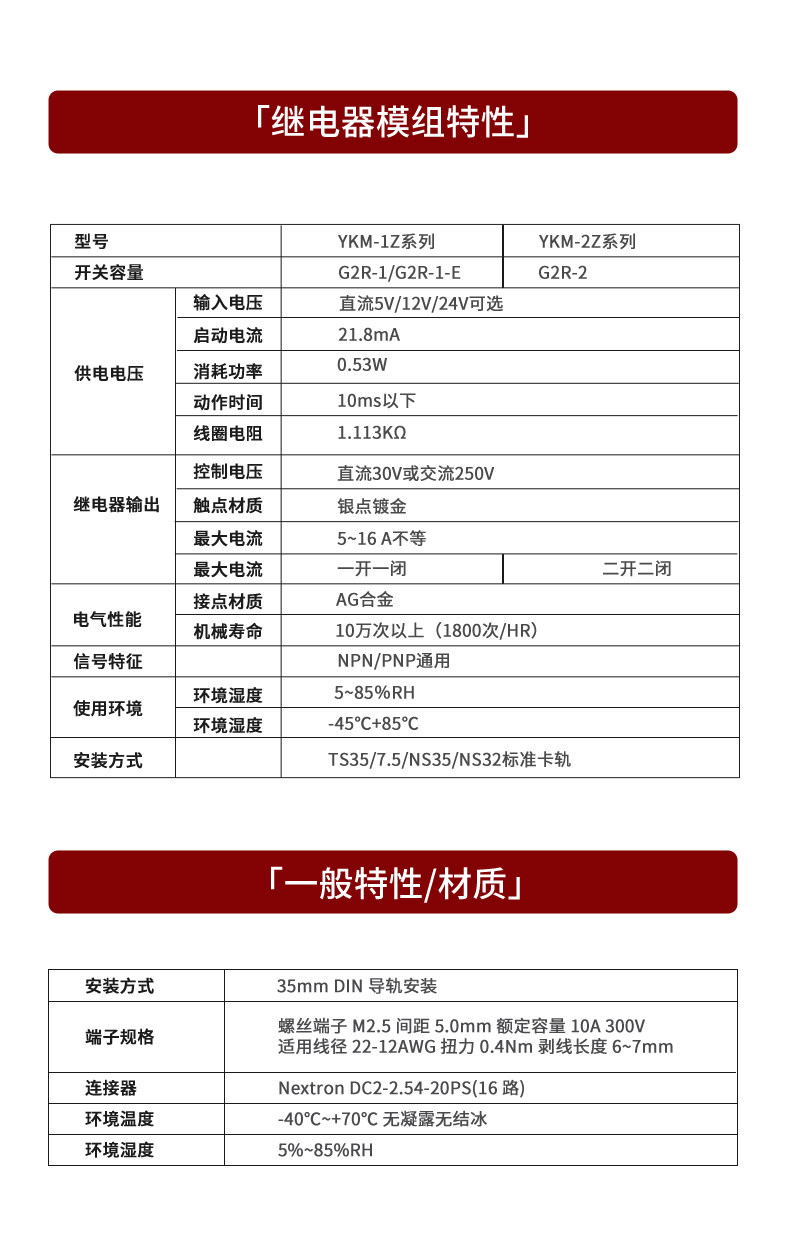 「继电器模组特性」

| 型号 | | YKM-1Z系列 | YKM-2Z系列 |
|---|---|---|---|
| 开关容量 | | G2R-1/G2R-1-E | G2R-2 |
| 供电电压 | 输入电压 | 直流5V/12V/24V可选 | |
| | 启动电流 | 21.8mA | |
| | 消耗功率 | 0.53W | |
| | 动作时间 | 10ms以下 | |
| | 线圈电阻 | 1.113KΩ | |
| 继电器输出 | 控制电压 | 直流30V或交流250V | |
| | 触点材质 | 银点镀金 | |
| | 最大电流 | 5~16 A不等 | |
| | 最大电流 | 一开一闭 | 二开二闭 |
| 电气性能 | 接点材质 | AG合金 | |
| | 机械寿命 | 10万次以上（1800次/HR） | |
| 信号特征 | | NPN/PNP通用 | |
| 使用环境 | 环境湿度 | 5~85%RH | |
| | 环境湿度 | -45℃+85℃ | |
| 安装方式 | | TS35/7.5/NS35/NS32标准卡轨 | |

「一般特性/材质」

| 安装方式 | 35mm DIN 导轨安装 |
|---|---|
| 端子规格 | 螺丝端子 M2.5 间距 5.0mm 额定容量 10A 300V 适用线径 22-12AWG 扭力 0.4Nm 剥线长度 6~7mm |
| 连接器 | Nextron DC2-2.54-20PS(16 路) |
| 环境温度 | -40℃~+70℃ 无凝露无结冰 |
| 环境湿度 | 5%~85%RH |